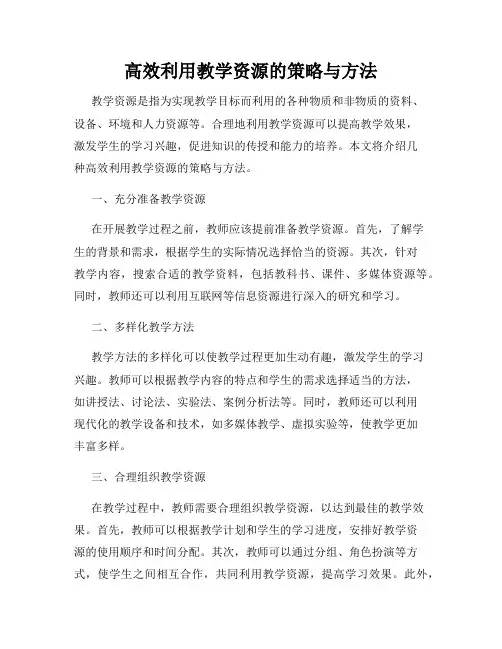 高效利用教学资源的策略与方法

教学资源是指为实现教学目标而利用的各种物质和非物质的资料、设备、环境和人力资源等。合理地利用教学资源可以提高教学效果，激发学生的学习兴趣，促进知识的传授和能力的培养。本文将介绍几种高效利用教学资源的策略与方法。

一、充分准备教学资源

在开展教学过程之前，教师应该提前准备教学资源。首先，了解学生的背景和需求，根据学生的实际情况选择恰当的资源。其次，针对教学内容，搜索合适的教学资料，包括教科书、课件、多媒体资源等。同时，教师还可以利用互联网等信息资源进行深入的研究和学习。

二、多样化教学方法

教学方法的多样化可以使教学过程更加生动有趣，激发学生的学习兴趣。教师可以根据教学内容的特点和学生的需求选择适当的方法，如讲授法、讨论法、实验法、案例分析法等。同时，教师还可以利用现代化的教学设备和技术，如多媒体教学、虚拟实验等，使教学更加丰富多样。

三、合理组织教学资源

在教学过程中，教师需要合理组织教学资源，以达到最佳的教学效果。首先，教师可以根据教学计划和学生的学习进度，安排好教学资源的使用顺序和时间分配。其次，教师可以通过分组、角色扮演等方式，使学生之间相互合作，共同利用教学资源，提高学习效果。此外，